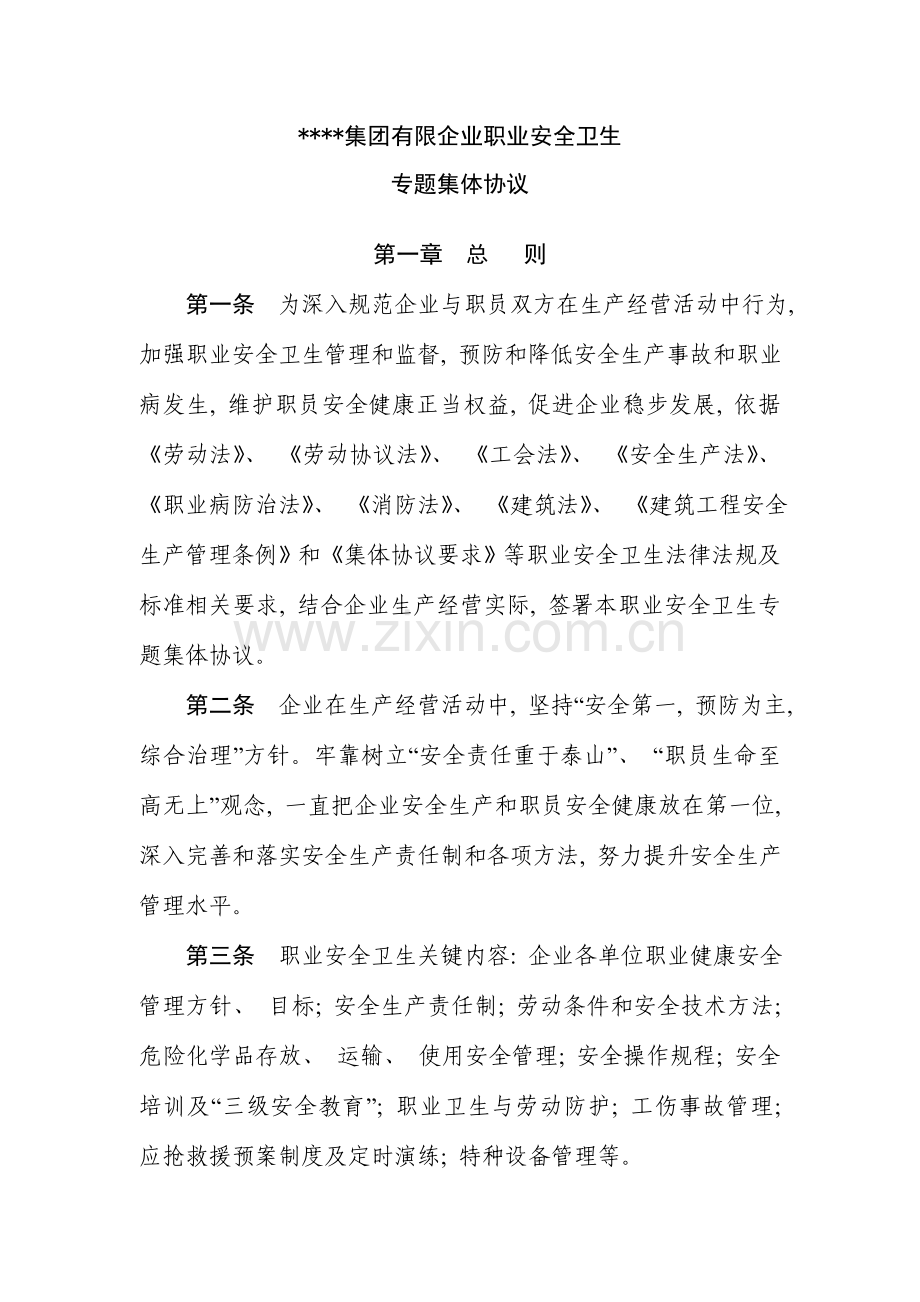 ****集团有限企业职业安全卫生

专题集体协议

第一章　总　则

第一条　为深入规范企业与职员双方在生产经营活动中行为，加强职业安全卫生管理和监督，预防和降低安全生产事故和职业病发生，维护职员安全健康正当权益，促进企业稳步发展，依据《劳动法》、《劳动协议法》、《工会法》、《安全生产法》、《职业病防治法》、《消防法》、《建筑法》、《建筑工程安全生产管理条例》和《集体协议要求》等职业安全卫生法律法规及标准相关要求，结合企业生产经营实际，签署本职业安全卫生专题集体协议。

www.zixin.com.cn

第二条　企业在生产经营活动中，坚持“安全第一，预防为主，综合治理”方针。牢靠树立“安全责任重于泰山”、“职员生命至高无上”观念，一直把企业安全生产和职员安全健康放在第一位，深入完善和落实安全生产责任制和各项方法，努力提升安全生产管理水平。

第三条　职业安全卫生关键内容：企业各单位职业健康安全管理方针、目标；安全生产责任制；劳动条件和安全技术方法；危险化学品存放、运输、使用安全管理；安全操作规程；安全培训及“三级安全教育”；职业卫生与劳动防护；工伤事故管理；应抢救援预案制度及定时演练；特种设备管理等。